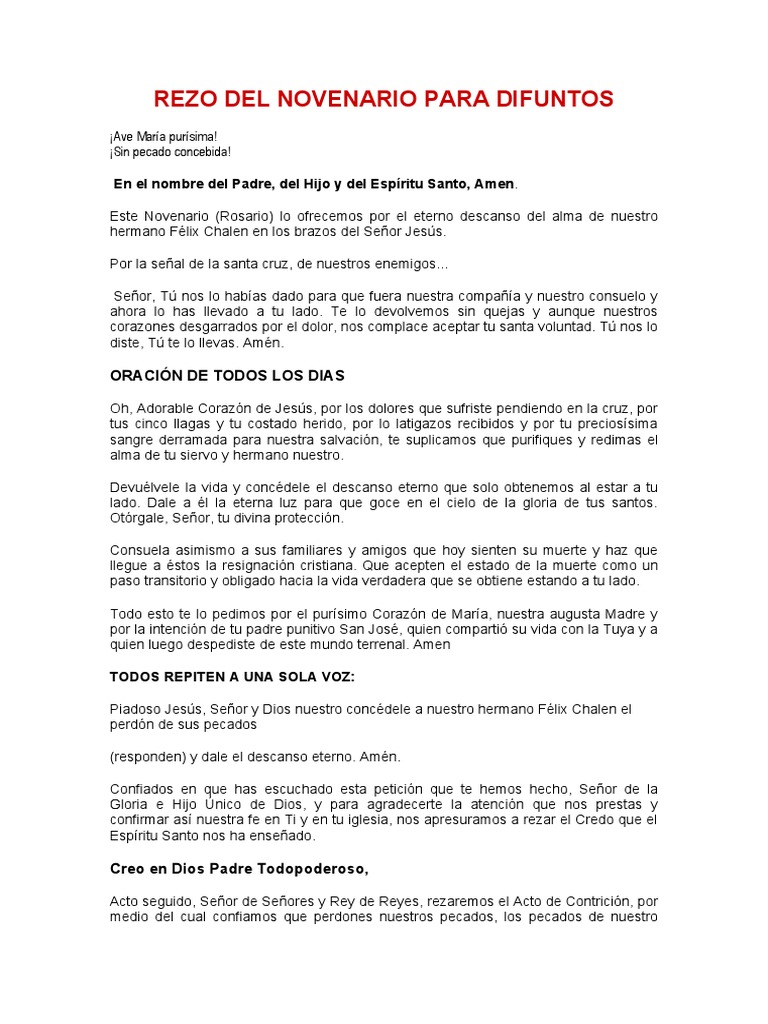 REZO DEL NOVENARIO PARA DIFUNTOS

¡Ave María purísima!
¡Sin pecado concebida!

En el nombre del Padre, del Hijo y del Espíritu Santo, Amen.

Este Novenario (Rosario) lo ofrecemos por el eterno descanso del alma de nuestro hermano Félix Chalen en los brazos del Señor Jesús.

Por la señal de la santa cruz, de nuestros enemigos…

Señor, Tú nos lo habías dado para que fuera nuestra compañía y nuestro consuelo y ahora lo has llevado a tu lado. Te lo devolvemos sin quejas y aunque nuestros corazones desgarrados por el dolor, nos complace aceptar tu santa voluntad. Tú nos lo diste, Tú te lo llevas. Amén.

ORACIÓN DE TODOS LOS DIAS

Oh, Adorable Corazón de Jesús, por los dolores que sufriste pendiendo en la cruz, por tus cinco llagas y tu costado herido, por lo latigazos recibidos y por tu preciosísima sangre derramada para nuestra salvación, te suplicamos que purifiques y redimas el alma de tu siervo y hermano nuestro.

Devuélvele la vida y concédele el descanso eterno que solo obtenemos al estar a tu lado. Dale a él la eterna luz para que goce en el cielo de la gloria de tus santos. Otórgale, Señor, tu divina protección.

Consuela asimismo a sus familiares y amigos que hoy sienten su muerte y haz que llegue a éstos la resignación cristiana. Que acepten el estado de la muerte como un paso transitorio y obligado hacia la vida verdadera que se obtiene estando a tu lado.

Todo esto te lo pedimos por el purísimo Corazón de María, nuestra augusta Madre y por la intención de tu padre punitivo San José, quien compartió su vida con la Tuya y a quien luego despediste de este mundo terrenal. Amen

TODOS REPITEN A UNA SOLA VOZ:

Piadoso Jesús, Señor y Dios nuestro concédele a nuestro hermano Félix Chalen el perdón de sus pecados

(responden) y dale el descanso eterno. Amén.

Confiados en que has escuchado esta petición que te hemos hecho, Señor de la Gloria e Hijo Único de Dios, y para agradecerte la atención que nos prestas y confirmar así nuestra fe en Ti y en tu iglesia, nos apresuramos a rezar el Credo que el Espíritu Santo nos ha enseñado.

Creo en Dios Padre Todopoderoso,

Acto seguido, Señor de Señores y Rey de Reyes, rezaremos el Acto de Contrición, por medio del cual confiamos que perdones nuestros pecados, los pecados de nuestro